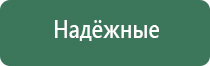 Надёжные